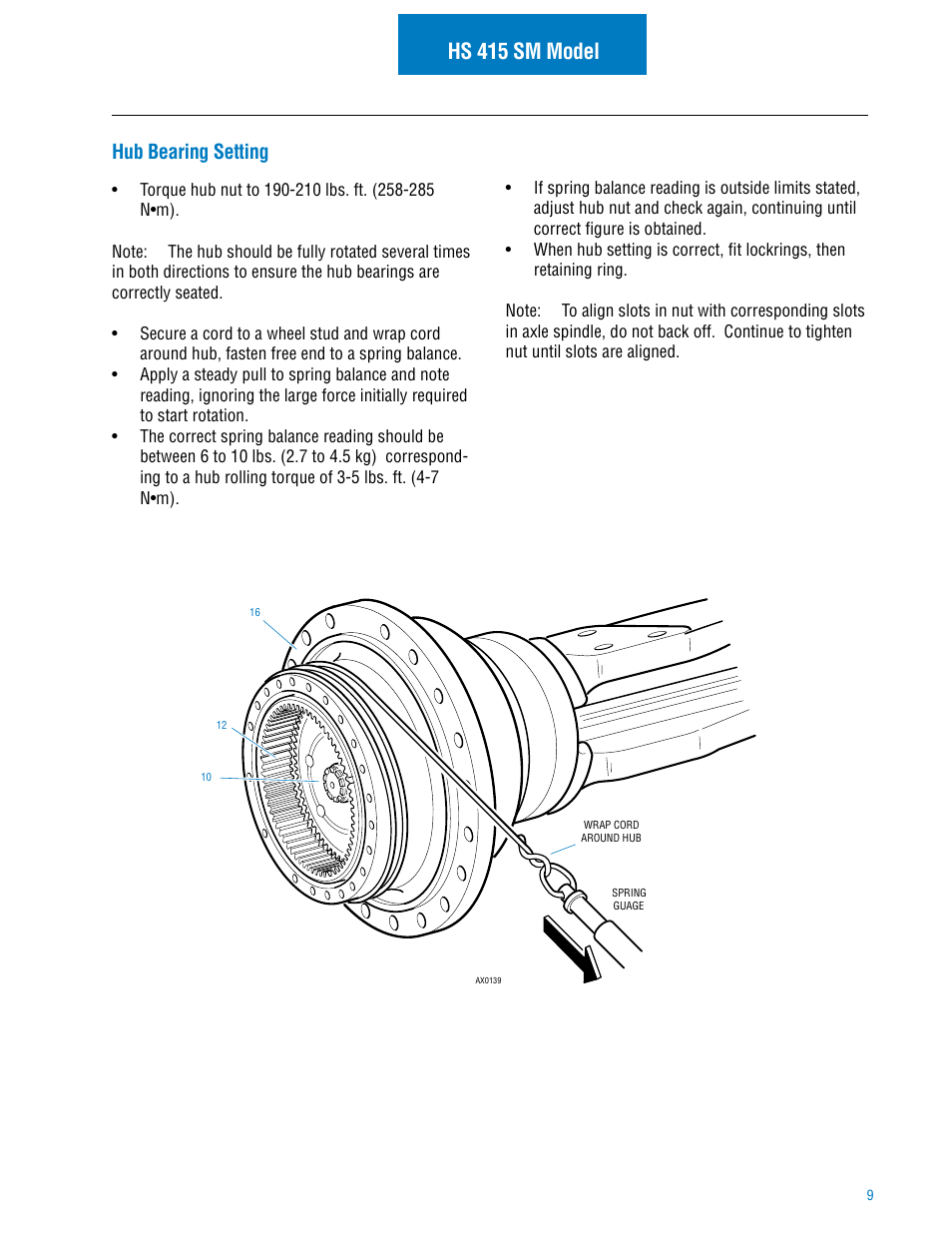 HS 415 SM Model

Hub Bearing Setting

• Torque hub nut to 190-210 lbs. ft. (258-285 N•m).

Note: The hub should be fully rotated several times in both directions to ensure the hub bearings are correctly seated.

• Secure a cord to a wheel stud and wrap cord around hub, fasten free end to a spring balance.
• Apply a steady pull to spring balance and note reading, ignoring the large force initially required to start rotation.
• The correct spring balance reading should be between 6 to 10 lbs. (2.7 to 4.5 kg) corresponding to a hub rolling torque of 3-5 lbs. ft. (4-7 N•m).

• If spring balance reading is outside limits stated, adjust hub nut and check again, continuing until correct figure is obtained.
• When hub setting is correct, fit lockrings, then retaining ring.

Note: To align slots in nut with corresponding slots in axle spindle, do not back off. Continue to tighten nut until slots are aligned.

16
12
10
WRAP CORD AROUND HUB
SPRING GUAGE
AX0139

9